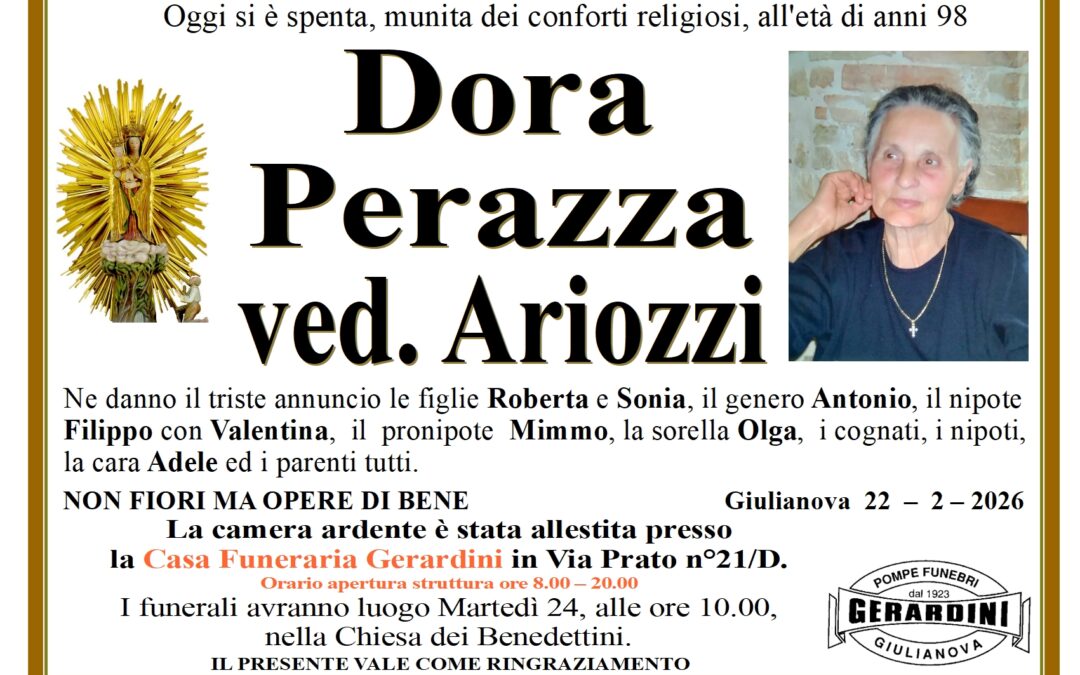 Oggi si è spenta, munita dei conforti religiosi, all'età di anni 98

Dora
Perazza
ved. Ariozzi

Ne danno il triste annuncio le figlie Roberta e Sonia, il genero Antonio, il nipote Filippo con Valentina, il pronipote Mimmo, la sorella Olga, i cognati, i nipoti, la cara Adele ed i parenti tutti.

NON FIORI MA OPERE DI BENE

Giulianova 22 – 2 – 2026

La camera ardente è stata allestita presso la Casa Funeraria Gerardini in Via Prato n°21/D.

Orario apertura struttura ore 8.00 – 20.00

I funerali avranno luogo Martedì 24, alle ore 10.00, nella Chiesa dei Benedettini.

IL PRESENTE VALE COME RINGRAZIAMENTO

POMPE FUNEBRI
dal 1923
GERARDINI
GIULIANOVA